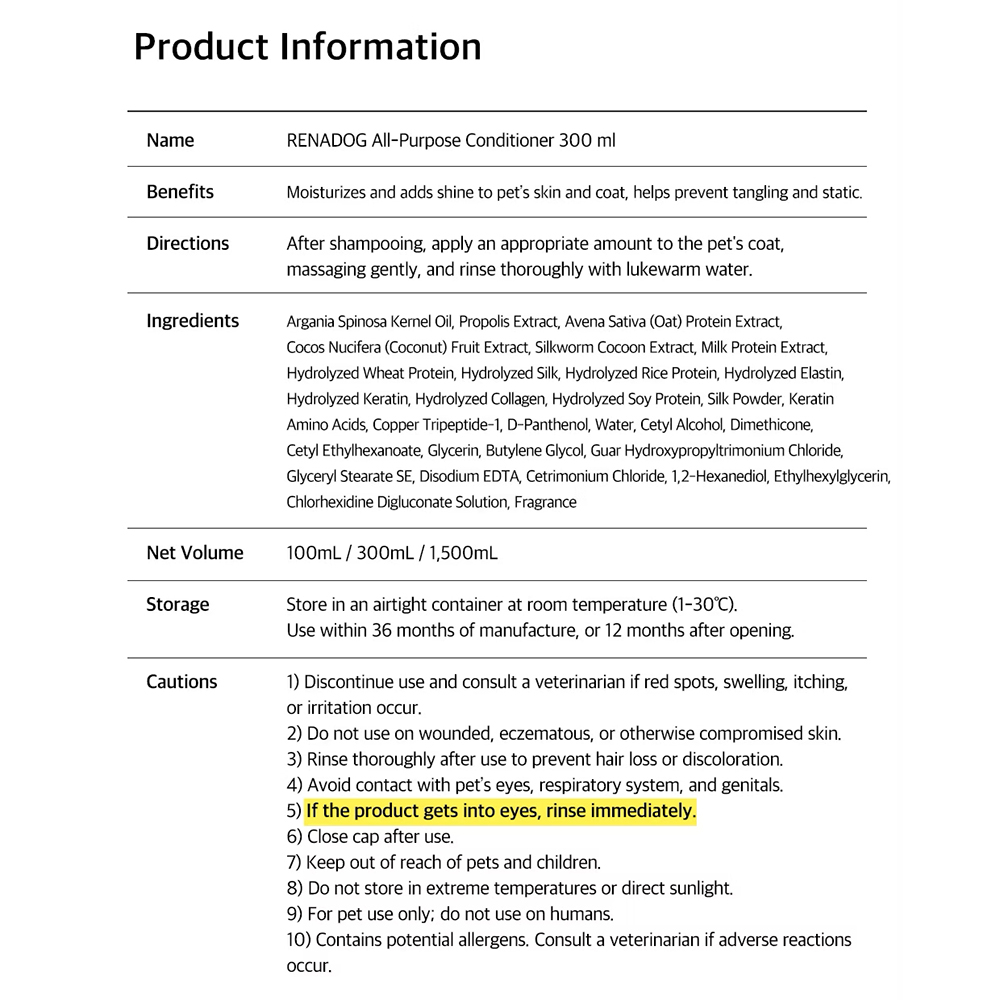 Product Information

Name
RENADOG All-Purpose Conditioner 300 ml

Benefits
Moisturizes and adds shine to pet's skin and coat, helps prevent tangling and static.

Directions
After shampooing, apply an appropriate amount to the pet's coat, massaging gently, and rinse thoroughly with lukewarm water.

Ingredients
Argania Spinosa Kernel Oil, Propolis Extract, Avena Sativa (Oat) Protein Extract, Cocos Nucifera (Coconut) Fruit Extract, Silkworm Cocoon Extract, Milk Protein Extract, Hydrolyzed Wheat Protein, Hydrolyzed Silk, Hydrolyzed Rice Protein, Hydrolyzed Elastin, Hydrolyzed Keratin, Hydrolyzed Collagen, Hydrolyzed Soy Protein, Silk Powder, Keratin Amino Acids, Copper Tripeptide-1, D-Panthenol, Water, Cetyl Alcohol, Dimethicone, Cetyl Ethylhexanoate, Glycerin, Butylene Glycol, Guar Hydroxypropyltrimonium Chloride, Glyceryl Stearate SE, Disodium EDTA, Cetrimonium Chloride, 1,2-Hexanediol, Ethylhexylglycerin, Chlorhexidine Digluconate Solution, Fragrance

Net Volume
100mL / 300mL / 1,500mL

Storage
Store in an airtight container at room temperature (1-30℃).
Use within 36 months of manufacture, or 12 months after opening.

Cautions
1) Discontinue use and consult a veterinarian if red spots, swelling, itching, or irritation occur.
2) Do not use on wounded, eczematous, or otherwise compromised skin.
3) Rinse thoroughly after use to prevent hair loss or discoloration.
4) Avoid contact with pet's eyes, respiratory system, and genitals.
5) If the product gets into eyes, rinse immediately.
6) Close cap after use.
7) Keep out of reach of pets and children.
8) Do not store in extreme temperatures or direct sunlight.
9) For pet use only; do not use on humans.
10) Contains potential allergens. Consult a veterinarian if adverse reactions occur.